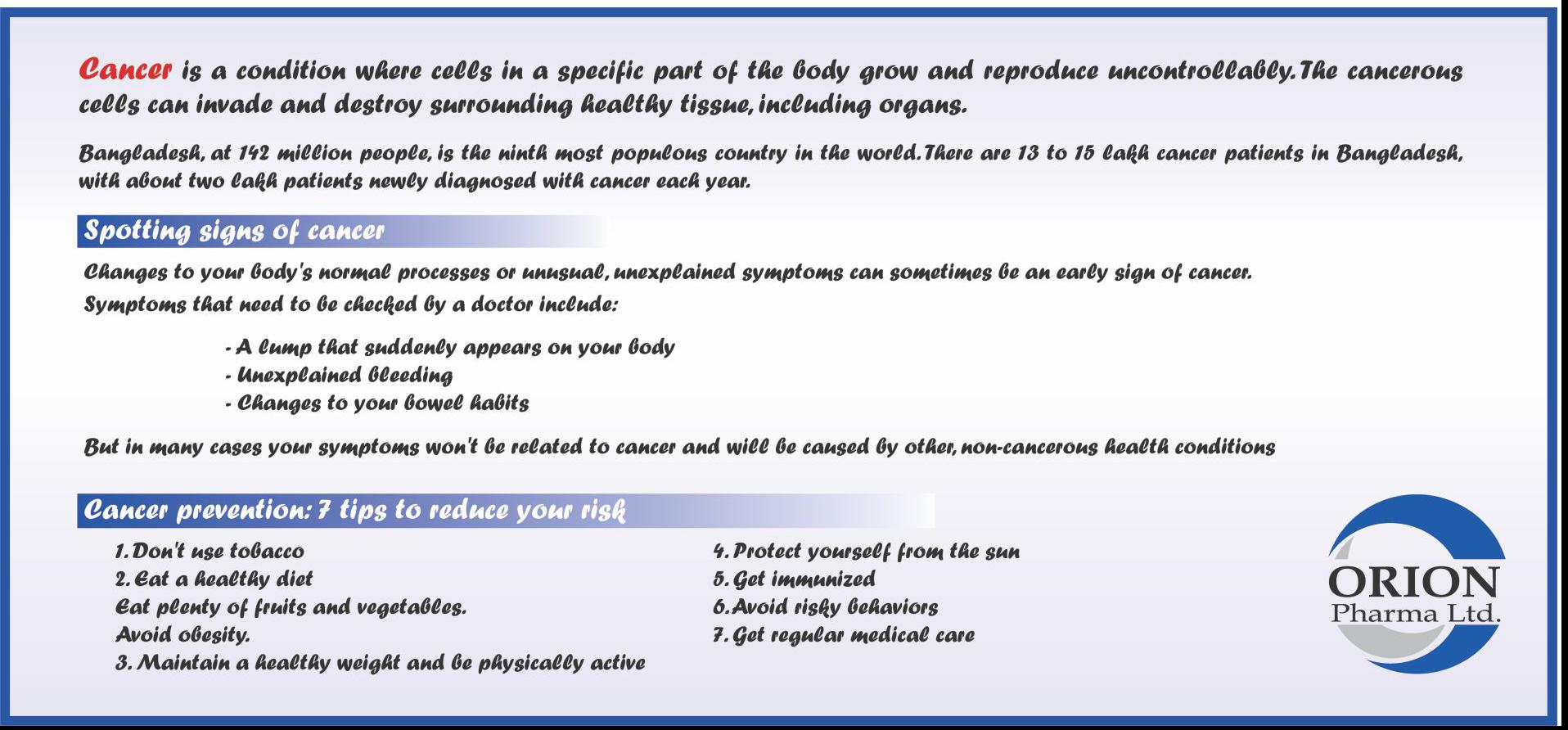 Cancer is a condition where cells in a specific part of the body grow and reproduce uncontrollably. The cancerous cells can invade and destroy surrounding healthy tissue, including organs.

Bangladesh, at 142 million people, is the ninth most populous country in the world. There are 13 to 15 lakh cancer patients in Bangladesh, with about two lakh patients newly diagnosed with cancer each year.

Spotting signs of cancer

Changes to your body's normal processes or unusual, unexplained symptoms can sometimes be an early sign of cancer.
Symptoms that need to be checked by a doctor include:

- A lump that suddenly appears on your body
- Unexplained bleeding
- Changes to your bowel habits

But in many cases your symptoms won't be related to cancer and will be caused by other, non-cancerous health conditions

Cancer prevention: 7 tips to reduce your risk

1. Don't use tobacco
2. Eat a healthy diet
Eat plenty of fruits and vegetables.
Avoid obesity.
3. Maintain a healthy weight and be physically active

4. Protect yourself from the sun
5. Get immunized
6. Avoid risky behaviors
7. Get regular medical care

ORION
Pharma Ltd.